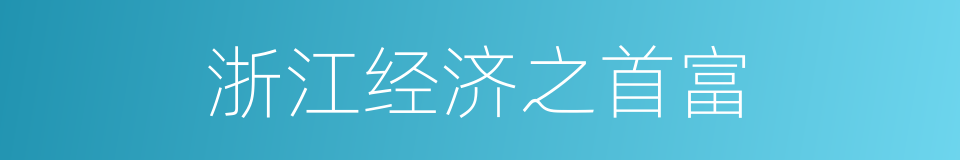 浙江经济之首富